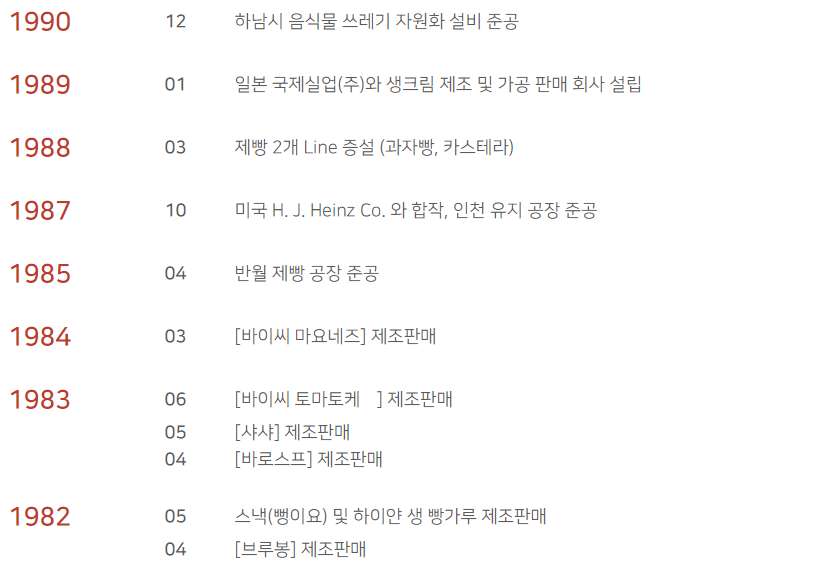 1990 12 하남시 음식물 쓰레기 자원화 설비 준공

1989 01 일본 국제실업(주)와 생크림 제조 및 가공 판매 회사 설립

1988 03 제빵 2개 Line 증설 (과자빵, 카스테라)

1987 10 미국 H. J. Heinz Co. 와 합작, 인천 유지 공장 준공

1985 04 반월 제빵 공장 준공

1984 03 [바이씨 마요네즈] 제조판매

1983 06 [바이씨 토마토케 ] 제조판매
05 [샤샤] 제조판매
04 [바로스프] 제조판매

1982 05 스낵(뻥이요) 및 하이얀 생 빵가루 제조판매
04 [브루봉] 제조판매